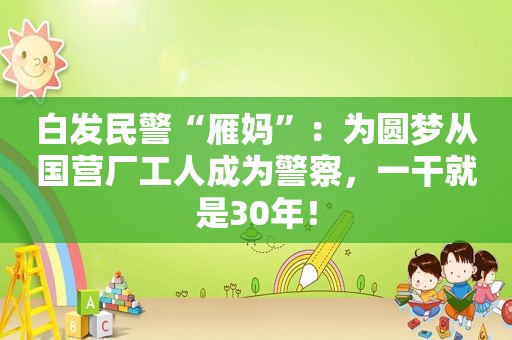 白发民警“雁妈”：为圆梦从国营厂工人成为警察，一干就是30年！

A

B C